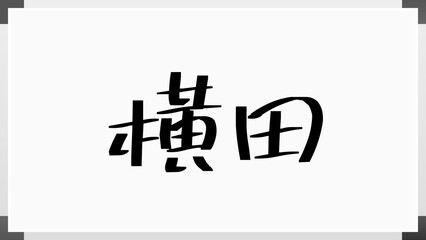 横田